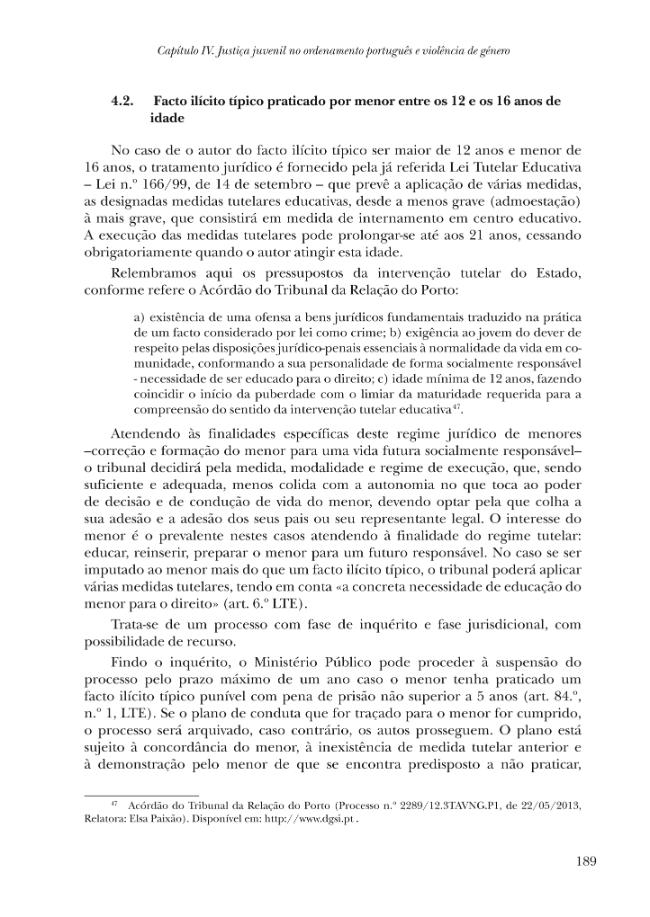 Capítulo IV. Justiça juvenil no ordenamento português e violência de género

4.2. Facto ilícito típico praticado por menor entre os 12 e os 16 anos de idade

No caso de o autor do facto ilícito típico ser maior de 12 anos e menor de 16 anos, o tratamento jurídico é fornecido pela já referida Lei Tutelar Educativa – Lei n.º 166/99, de 14 de setembro – que prevê a aplicação de várias medidas, as designadas medidas tutelares educativas, desde a menos grave (admoestação) à mais grave, que consistirá em medida de internamento em centro educativo. A execução das medidas tutelares pode prolongar-se até aos 21 anos, cessando obrigatoriamente quando o autor atingir esta idade.

Relembramos aqui os pressupostos da intervenção tutelar do Estado, conforme refere o Acórdão do Tribunal da Relação do Porto:

a) existência de uma ofensa a bens jurídicos fundamentais traduzido na prática de um facto considerado por lei como crime; b) exigência ao jovem do dever de respeito pelas disposições jurídico-penais essenciais à normalidade da vida em comunidade, conformando a sua personalidade de forma socialmente responsável - necessidade de ser educado para o direito; c) idade mínima de 12 anos, fazendo coincidir o início da puberdade com o limiar da maturidade requerida para a compreensão do sentido da intervenção tutelar educativa$^{47}$.

Atendendo às finalidades específicas deste regime jurídico de menores –correção e formação do menor para uma vida futura socialmente responsável– o tribunal decidirá pela medida, modalidade e regime de execução, que, sendo suficiente e adequada, menos colida com a autonomia no que toca ao poder de decisão e de condução de vida do menor, devendo optar pela que colha a sua adesão e a adesão dos seus pais ou seu representante legal. O interesse do menor é o prevalente nestes casos atendendo à finalidade do regime tutelar: educar, reinserir, preparar o menor para um futuro responsável. No caso se ser imputado ao menor mais do que um facto ilícito típico, o tribunal poderá aplicar várias medidas tutelares, tendo em conta «a concreta necessidade de educação do menor para o direito» (art. 6.º LTE).

Trata-se de um processo com fase de inquérito e fase jurisdicional, com possibilidade de recurso.

Findo o inquérito, o Ministério Público pode proceder à suspensão do processo pelo prazo máximo de um ano caso o menor tenha praticado um facto ilícito típico punível com pena de prisão não superior a 5 anos (art. 84.º, n.º 1, LTE). Se o plano de conduta que for traçado para o menor for cumprido, o processo será arquivado, caso contrário, os autos prosseguem. O plano está sujeito à concordância do menor, à inexistência de medida tutelar anterior e à demonstração pelo menor de que se encontra predisposto a não praticar,

$^{47}$ Acórdão do Tribunal da Relação do Porto (Processo n.º 2289/12.3TAVNG.P1, de 22/05/2013, Relatora: Elsa Paixão). Disponível em: http://www.dgsi.pt .

189